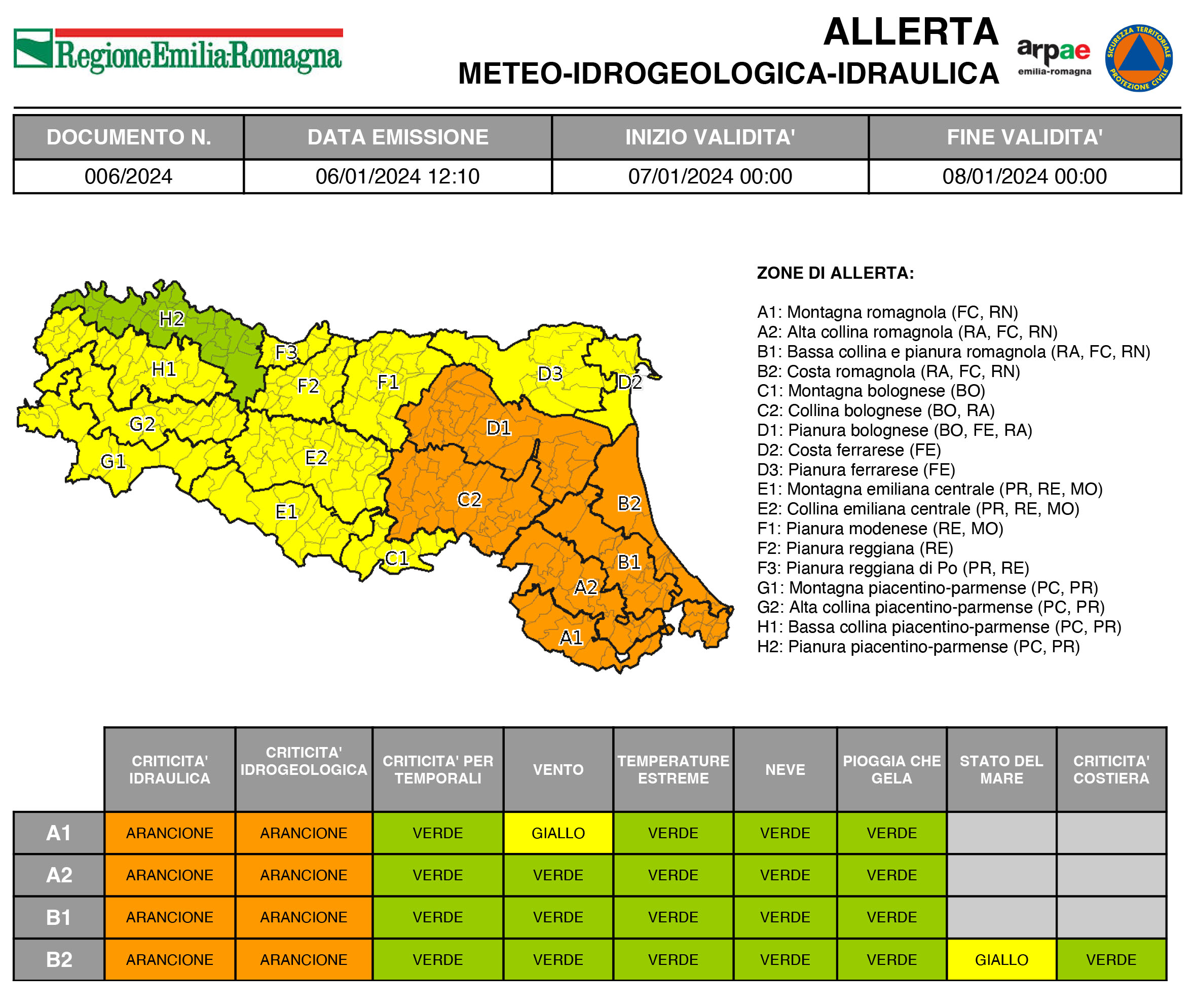 RegioneEmilia-Romagna

ALLERTA
METEO-IDROGEOLOGICA-IDRAULICA

arpae emilia-romagna

SICUREZZA TERRITORIALE PROTEZIONE CIVILE

| DOCUMENTO N. | DATA EMISSIONE | INIZIO VALIDITA' | FINE VALIDITA' |
|---|---|---|---|
| 006/2024 | 06/01/2024 12:10 | 07/01/2024 00:00 | 08/01/2024 00:00 |

H2
F3
H1
F2
F1
D3
D2
G2
D1
G1
E2
C2
B2
E1
C1
B1
A2
A1

ZONE DI ALLERTA:

A1: Montagna romagnola (FC, RN)
A2: Alta collina romagnola (RA, FC, RN)
B1: Bassa collina e pianura romagnola (RA, FC, RN)
B2: Costa romagnola (RA, FC, RN)
C1: Montagna bolognese (BO)
C2: Collina bolognese (BO, RA)
D1: Pianura bolognese (BO, FE, RA)
D2: Costa ferrarese (FE)
D3: Pianura ferrarese (FE)
E1: Montagna emiliana centrale (PR, RE, MO)
E2: Collina emiliana centrale (PR, RE, MO)
F1: Pianura modenese (RE, MO)
F2: Pianura reggiana (RE)
F3: Pianura reggiana di Po (PR, RE)
G1: Montagna piacentino-parmense (PC, PR)
G2: Alta collina piacentino-parmense (PC, PR)
H1: Bassa collina piacentino-parmense (PC, PR)
H2: Pianura piacentino-parmense (PC, PR)

| | CRITICITA' IDRAULICA | CRITICITA' IDROGEOLOGICA | CRITICITA' PER TEMPORALI | VENTO | TEMPERATURE ESTREME | NEVE | PIOGGIA CHE GELA | STATO DEL MARE | CRITICITA' COSTIERA |
|---|---|---|---|---|---|---|---|---|---|
| A1 | ARANCIONE | ARANCIONE | VERDE | GIALLO | VERDE | VERDE | VERDE | | |
| A2 | ARANCIONE | ARANCIONE | VERDE | VERDE | VERDE | VERDE | VERDE | | |
| B1 | ARANCIONE | ARANCIONE | VERDE | VERDE | VERDE | VERDE | VERDE | | |
| B2 | ARANCIONE | ARANCIONE | VERDE | VERDE | VERDE | VERDE | VERDE | GIALLO | VERDE |